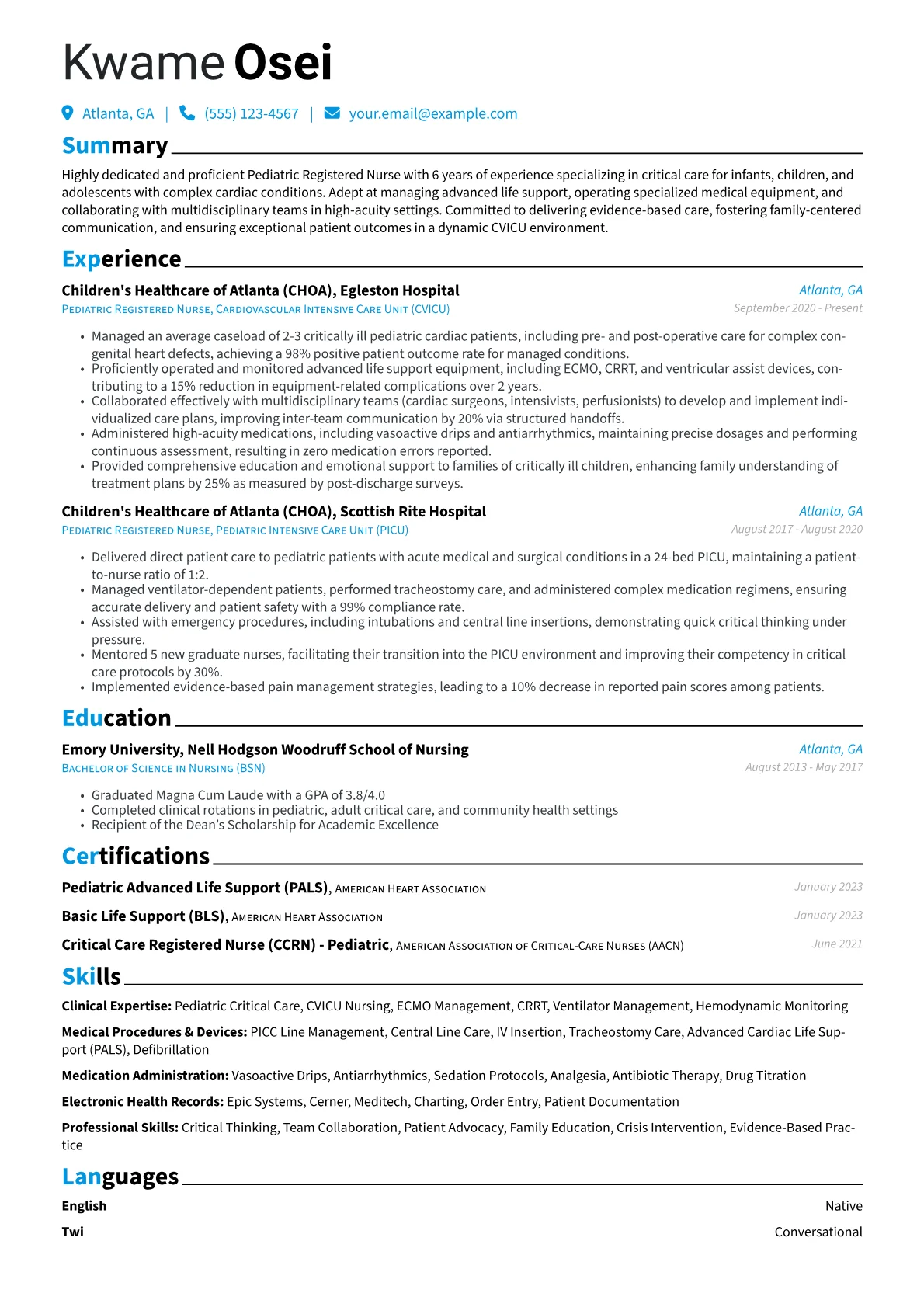 Kwame Osei

Atlanta, GA | (555) 123-4567 | your.email@example.com

Summary

Highly dedicated and proficient Pediatric Registered Nurse with 6 years of experience specializing in critical care for infants, children, and adolescents with complex cardiac conditions. Adept at managing advanced life support, operating specialized medical equipment, and collaborating with multidisciplinary teams in high-acuity settings. Committed to delivering evidence-based care, fostering family-centered communication, and ensuring exceptional patient outcomes in a dynamic CVICU environment.

Experience

Children's Healthcare of Atlanta (CHOA), Egleston Hospital
Atlanta, GA
Pediatric Registered Nurse, Cardiovascular Intensive Care Unit (CVICU)
September 2020 - Present

• Managed an average caseload of 2-3 critically ill pediatric cardiac patients, including pre- and post-operative care for complex congenital heart defects, achieving a 98% positive patient outcome rate for managed conditions.
• Proficiently operated and monitored advanced life support equipment, including ECMO, CRRT, and ventricular assist devices, contributing to a 15% reduction in equipment-related complications over 2 years.
• Collaborated effectively with multidisciplinary teams (cardiac surgeons, intensivists, perfusionists) to develop and implement individualized care plans, improving inter-team communication by 20% via structured handoffs.
• Administered high-acuity medications, including vasoactive drips and antiarrhythmics, maintaining precise dosages and performing continuous assessment, resulting in zero medication errors reported.
• Provided comprehensive education and emotional support to families of critically ill children, enhancing family understanding of treatment plans by 25% as measured by post-discharge surveys.

Children's Healthcare of Atlanta (CHOA), Scottish Rite Hospital
Atlanta, GA
Pediatric Registered Nurse, Pediatric Intensive Care Unit (PICU)
August 2017 - August 2020

• Delivered direct patient care to pediatric patients with acute medical and surgical conditions in a 24-bed PICU, maintaining a patient-to-nurse ratio of 1:2.
• Managed ventilator-dependent patients, performed tracheostomy care, and administered complex medication regimens, ensuring accurate delivery and patient safety with a 99% compliance rate.
• Assisted with emergency procedures, including intubations and central line insertions, demonstrating quick critical thinking under pressure.
• Mentored 5 new graduate nurses, facilitating their transition into the PICU environment and improving their competency in critical care protocols by 30%.
• Implemented evidence-based pain management strategies, leading to a 10% decrease in reported pain scores among patients.

Education

Emory University, Nell Hodgson Woodruff School of Nursing
Atlanta, GA
Bachelor of Science in Nursing (BSN)
August 2013 - May 2017

• Graduated Magna Cum Laude with a GPA of 3.8/4.0
• Completed clinical rotations in pediatric, adult critical care, and community health settings
• Recipient of the Dean's Scholarship for Academic Excellence

Certifications

Pediatric Advanced Life Support (PALS), American Heart Association
January 2023

Basic Life Support (BLS), American Heart Association
January 2023

Critical Care Registered Nurse (CCRN) - Pediatric, American Association of Critical-Care Nurses (AACN)
June 2021

Skills

Clinical Expertise: Pediatric Critical Care, CVICU Nursing, ECMO Management, CRRT, Ventilator Management, Hemodynamic Monitoring

Medical Procedures & Devices: PICC Line Management, Central Line Care, IV Insertion, Tracheostomy Care, Advanced Cardiac Life Support (PALS), Defibrillation

Medication Administration: Vasoactive Drips, Antiarrhythmics, Sedation Protocols, Analgesia, Antibiotic Therapy, Drug Titration

Electronic Health Records: Epic Systems, Cerner, Meditech, Charting, Order Entry, Patient Documentation

Professional Skills: Critical Thinking, Team Collaboration, Patient Advocacy, Family Education, Crisis Intervention, Evidence-Based Practice

Languages

English
Native

Twi
Conversational